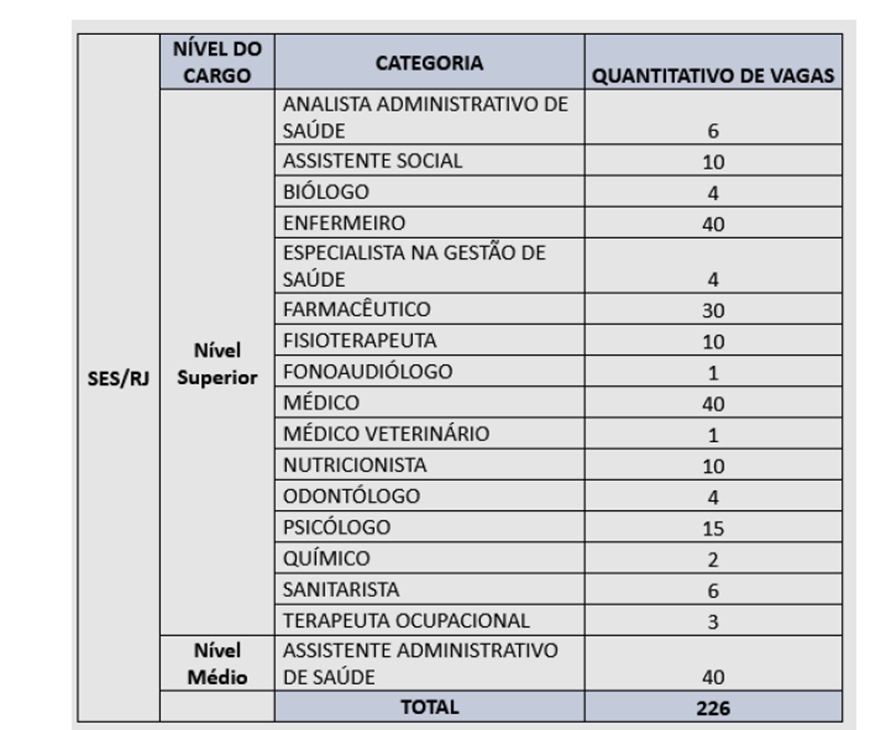 |  | NÍVEL DO CARGO | CATEGORIA | QUANTITATIVO DE VAGAS |
|---|---|---|---|
| SES/RJ | Nível Superior | ANALISTA ADMINISTRATIVO DE SAÚDE | 6 |
|  |  | ASSISTENTE SOCIAL | 10 |
|  |  | BIÓLOGO | 4 |
|  |  | ENFERMEIRO | 40 |
|  |  | ESPECIALISTA NA GESTÃO DE SAÚDE | 4 |
|  |  | FARMACÊUTICO | 30 |
|  |  | FISIOTERAPEUTA | 10 |
|  |  | FONOAUDIÓLOGO | 1 |
|  |  | MÉDICO | 40 |
|  |  | MÉDICO VETERINÁRIO | 1 |
|  |  | NUTRICIONISTA | 10 |
|  |  | ODONTÓLOGO | 4 |
|  |  | PSICÓLOGO | 15 |
|  |  | QUÍMICO | 2 |
|  |  | SANITARISTA | 6 |
|  |  | TERAPEUTA OCUPACIONAL | 3 |
|  | Nível Médio | ASSISTENTE ADMINISTRATIVO DE SAÚDE | 40 |
|  |  | TOTAL | 226 |